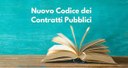 Nuovo Codice dei Contratti Pubblici